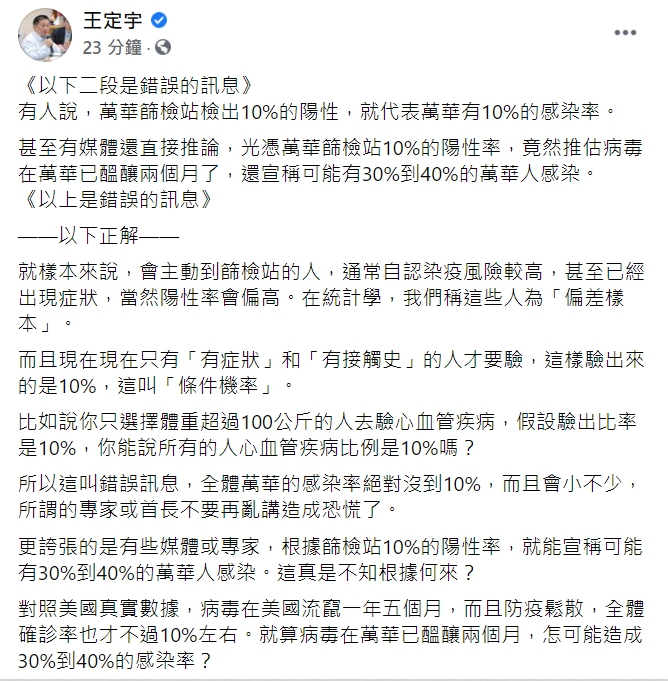 王定宇
23 分鐘 ·

《以下二段是錯誤的訊息》
有人說，萬華篩檢站檢出10%的陽性，就代表萬華有10%的感染率。

甚至有媒體還直接推論，光憑萬華篩檢站10%的陽性率，竟然推估病毒在萬華已醞釀兩個月了，還宣稱可能有30%到40%的萬華人感染。
《以上是錯誤的訊息》

——以下正解——

就樣本來說，會主動到篩檢站的人，通常自認染疫風險較高，甚至已經出現症狀，當然陽性率會偏高。在統計學，我們稱這些人為「偏差樣本」。

而且現在現在只有「有症狀」和「有接觸史」的人才要驗，這樣驗出來的是10%，這叫「條件機率」。

比如說你只選擇體重超過100公斤的人去驗心血管疾病，假設驗出比率是10%，你能說所有的人心血管疾病比例是10%嗎？

所以這叫錯誤訊息，全體萬華的感染率絕對沒到10%，而且會小不少，所謂的專家或首長不要再亂講造成恐慌了。

更誇張的是有些媒體或專家，根據篩檢站10%的陽性率，就能宣稱可能有30%到40%的萬華人感染。這真是不知根據何來？

對照美國真實數據，病毒在美國流竄一年五個月，而且防疫鬆散，全體確診率也才不過10%左右。就算病毒在萬華已醞釀兩個月，怎可能造成30%到40%的感染率？